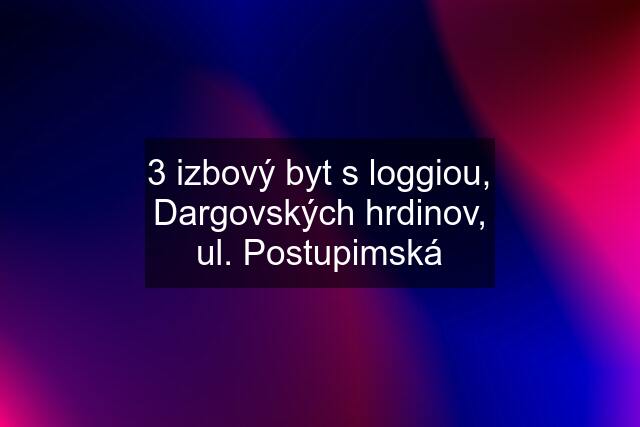 3 izbový byt s loggiou, Dargovských hrdinov, ul. Postupimská